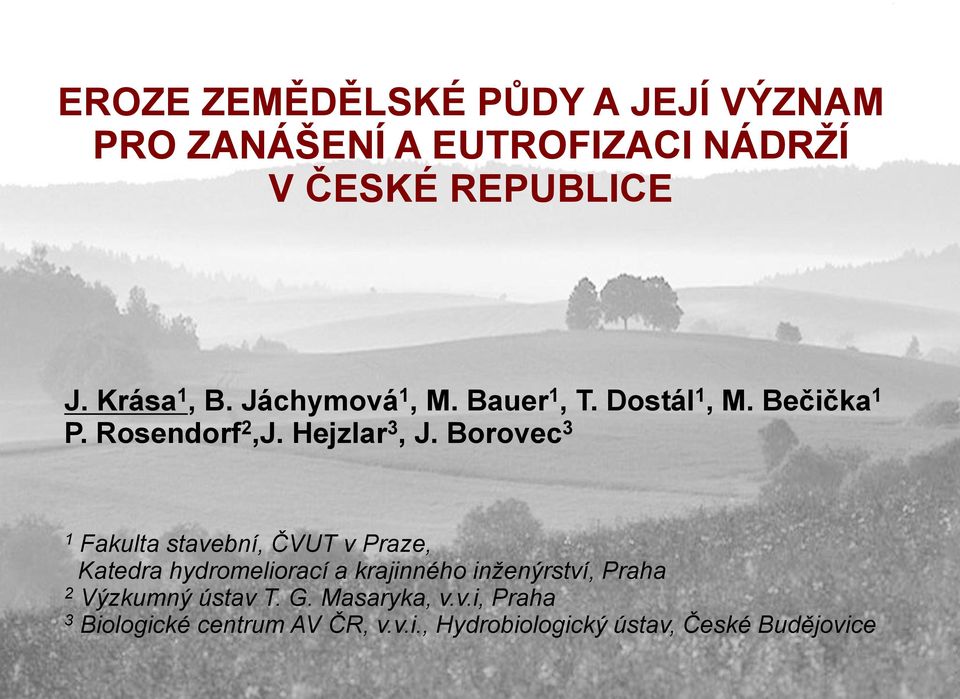 EROZE ZEMĚDĚLSKÉ PŮDY A JEJÍ VÝZNAM PRO ZANÁŠENÍ A EUTROFIZACI NÁDRŽÍ V ČESKÉ REPUBLICE

J. Krása$^1$, B. Jáchymová$^1$, M. Bauer$^1$, T. Dostál$^1$, M. Bečička$^1$ P. Rosendorf$^2$,J. Hejzlar$^3$, J. Borovec$^3$

$^1$ Fakulta stavební, ČVUT v Praze, Katedra hydromeliorací a krajinného inženýrství, Praha
$^2$ Výzkumný ústav T. G. Masaryka, v.v.i, Praha
$^3$ Biologické centrum AV ČR, v.v.i., Hydrobiologický ústav, České Budějovice